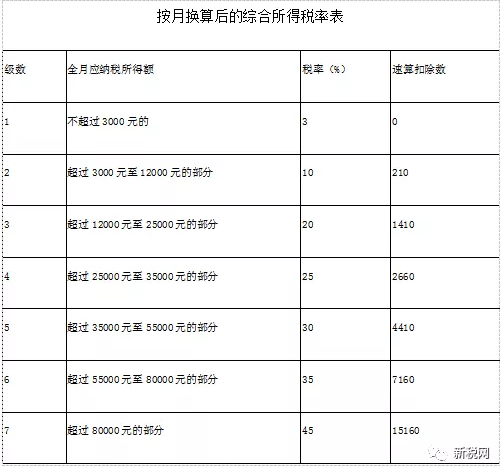 按月换算后的综合所得税率表

| 级数 | 全月应纳税所得额 | 税率（%） | 速算扣除数 |
|---|---|---|---|
| 1 | 不超过 3000 元的 | 3 | 0 |
| 2 | 超过 3000 元至 12000 元的部分 | 10 | 210 |
| 3 | 超过 12000 元至 25000 元的部分 | 20 | 1410 |
| 4 | 超过 25000 元至 35000 元的部分 | 25 | 2660 |
| 5 | 超过 35000 元至 55000 元的部分 | 30 | 4410 |
| 6 | 超过 55000 元至 80000 元的部分 | 35 | 7160 |
| 7 | 超过 80000 元的部分 | 45 | 15160 |

新税网